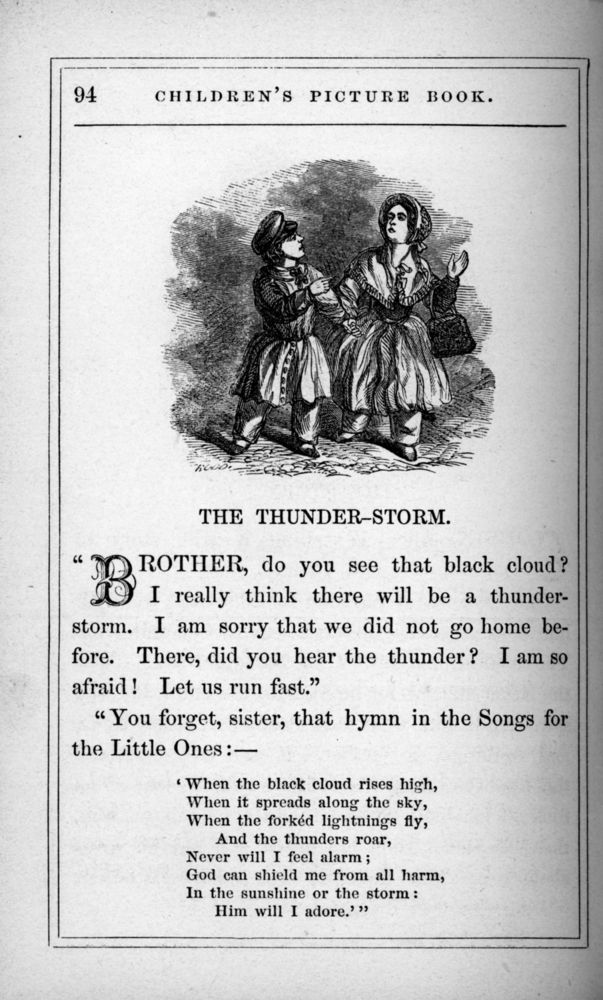 94 CHILDREN'S PICTURE BOOK.

THE THUNDER-STORM.

"BROTHER, do you see that black cloud? I really think there will be a thunderstorm. I am sorry that we did not go home before. There, did you hear the thunder? I am so afraid! Let us run fast."

"You forget, sister, that hymn in the Songs for the Little Ones:—

'When the black cloud rises high,
When it spreads along the sky,
When the forkéd lightnings fly,
And the thunders roar,
Never will I feel alarm;
God can shield me from all harm,
In the sunshine or the storm:
Him will I adore.'"